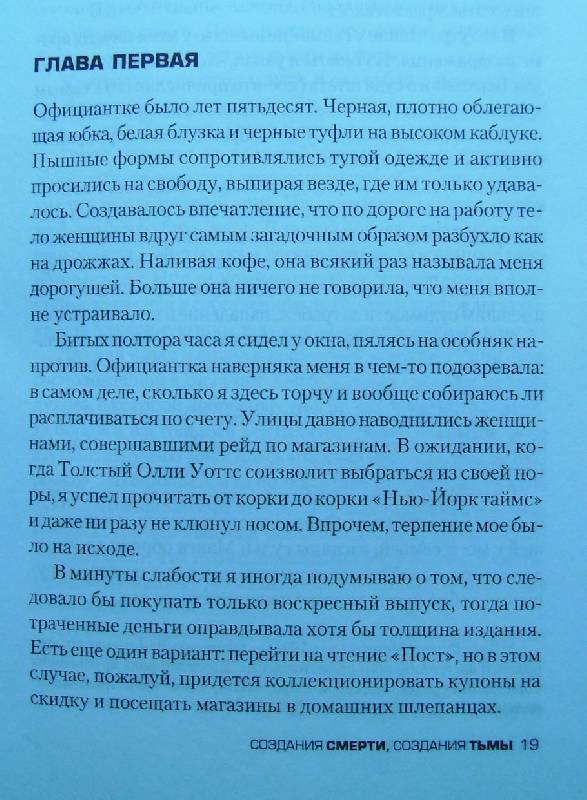 ГЛАВА ПЕРВАЯ

Официантке было лет пятьдесят. Черная, плотно облегающая юбка, белая блузка и черные туфли на высоком каблуке. Пышные формы сопротивлялись тугой одежде и активно просились на свободу, выпирая везде, где им только удавалось. Создавалось впечатление, что по дороге на работу тело женщины вдруг самым загадочным образом разбухло как на дрожжах. Наливая кофе, она всякий раз называла меня дорогушей. Больше она ничего не говорила, что меня вполне устраивало.

Битых полтора часа я сидел у окна, пялясь на особняк напротив. Официантка наверняка меня в чем-то подозревала: в самом деле, сколько я здесь торчу и вообще собираюсь ли расплачиваться по счету. Улицы давно наводнились женщинами, совершавшими рейд по магазинам. В ожидании, когда Толстый Олли Уоттс соизволит выбраться из своей норы, я успел прочитать от корки до корки «Нью-Йорк таймс» и даже ни разу не клюнул носом. Впрочем, терпение мое было на исходе.

В минуты слабости я иногда подумываю о том, что следовало бы покупать только воскресный выпуск, тогда потраченные деньги оправдывала хотя бы толщина издания. Есть еще один вариант: перейти на чтение «Пост», но в этом случае, пожалуй, придется коллекционировать купоны на скидку и посещать магазины в домашних шлепанцах.

СОЗДАНИЯ СМЕРТИ, СОЗДАНИЯ ТЬМЫ 19